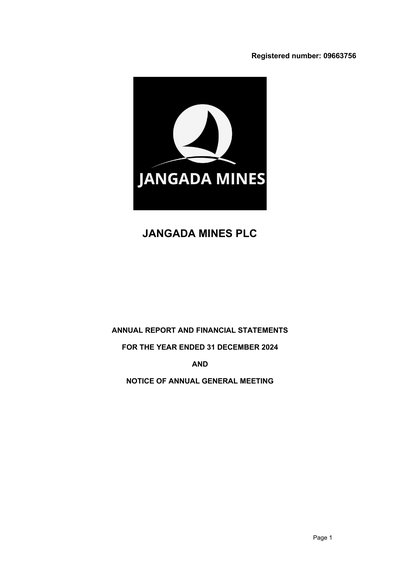 Registered number: 09663756

JANGADA MINES

JANGADA MINES PLC

ANNUAL REPORT AND FINANCIAL STATEMENTS

FOR THE YEAR ENDED 31 DECEMBER 2024

AND

NOTICE OF ANNUAL GENERAL MEETING

Page 1